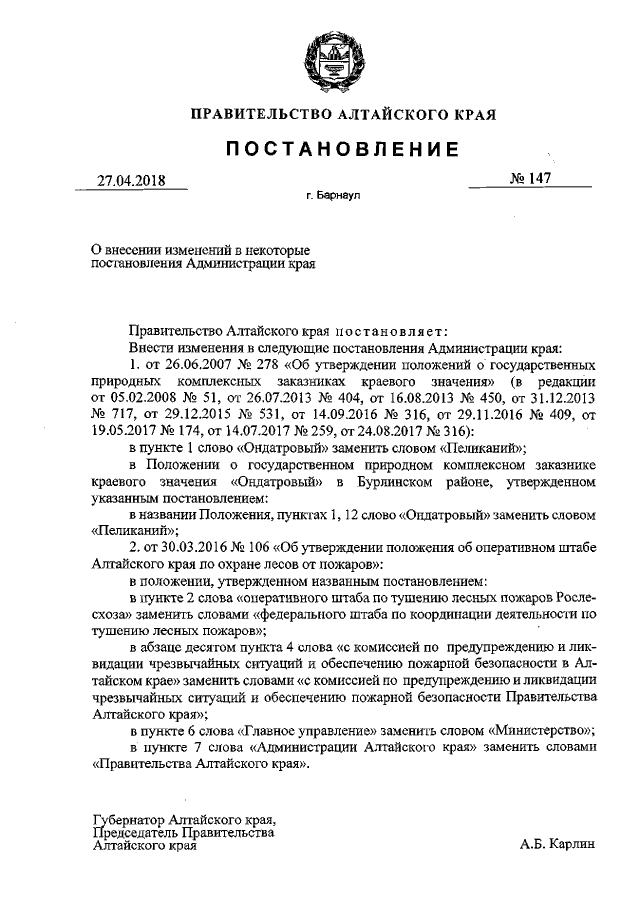 ПРАВИТЕЛЬСТВО АЛТАЙСКОГО КРАЯ

ПОСТАНОВЛЕНИЕ

27.04.2018

№ 147

г. Барнаул

О внесении изменений в некоторые постановления Администрации края

Правительство Алтайского края постановляет:

Внести изменения в следующие постановления Администрации края:

1. от 26.06.2007 № 278 «Об утверждении положений о государственных природных комплексных заказниках краевого значения» (в редакции от 05.02.2008 № 51, от 26.07.2013 № 404, от 16.08.2013 № 450, от 31.12.2013 № 717, от 29.12.2015 № 531, от 14.09.2016 № 316, от 29.11.2016 № 409, от 19.05.2017 № 174, от 14.07.2017 № 259, от 24.08.2017 № 316):

в пункте 1 слово «Ондатровый» заменить словом «Пеликаний»;

в Положении о государственном природном комплексном заказнике краевого значения «Ондатровый» в Бурлинском районе, утвержденном указанным постановлением:

в названии Положения, пунктах 1, 12 слово «Ондатровый» заменить словом «Пеликаний»;

2. от 30.03.2016 № 106 «Об утверждении положения об оперативном штабе Алтайского края по охране лесов от пожаров»:

в положении, утвержденном названным постановлением:

в пункте 2 слова «оперативного штаба по тушению лесных пожаров Рослесхоза» заменить словами «федерального штаба по координации деятельности по тушению лесных пожаров»;

в абзаце десятом пункта 4 слова «с комиссией по предупреждению и ликвидации чрезвычайных ситуаций и обеспечению пожарной безопасности в Алтайском крае» заменить словами «с комиссией по предупреждению и ликвидации чрезвычайных ситуаций и обеспечению пожарной безопасности Правительства Алтайского края»;

в пункте 6 слова «Главное управление» заменить словом «Министерство»;

в пункте 7 слова «Администрации Алтайского края» заменить словами «Правительства Алтайского края».

Губернатор Алтайского края,
Председатель Правительства
Алтайского края

А.Б. Карлин